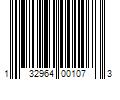 1 32964 00107 3